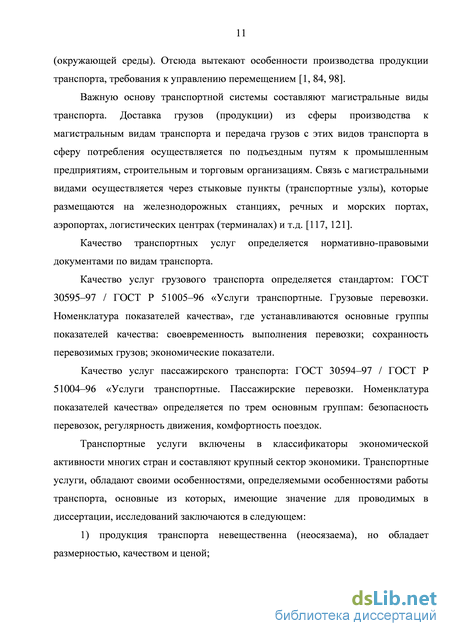 11

(окружающей среды). Отсюда вытекают особенности производства продукции транспорта, требования к управлению перемещением [1, 84, 98].

Важную основу транспортной системы составляют магистральные виды транспорта. Доставка грузов (продукции) из сферы производства к магистральным видам транспорта и передача грузов с этих видов транспорта в сферу потребления осуществляется по подъездным путям к промышленным предприятиям, строительным и торговым организациям. Связь с магистральными видами осуществляется через стыковые пункты (транспортные узлы), которые размещаются на железнодорожных станциях, речных и морских портах, аэропортах, логистических центрах (терминалах) и т.д. [117, 121].

Качество транспортных услуг определяется нормативно-правовыми документами по видам транспорта.

Качество услуг грузового транспорта определяется стандартом: ГОСТ 30595–97 / ГОСТ Р 51005–96 «Услуги транспортные. Грузовые перевозки. Номенклатура показателей качества», где устанавливаются основные группы показателей качества: своевременность выполнения перевозки; сохранность перевозимых грузов; экономические показатели.

Качество услуг пассажирского транспорта: ГОСТ 30594–97 / ГОСТ Р 51004–96 «Услуги транспортные. Пассажирские перевозки. Номенклатура показателей качества» определяется по трем основным группам: безопасность перевозок, регулярность движения, комфортность поездок.

Транспортные услуги включены в классификаторы экономической активности многих стран и составляют крупный сектор экономики. Транспортные услуги, обладают своими особенностями, определяемыми особенностями работы транспорта, основные из которых, имеющие значение для проводимых в диссертации, исследований заключаются в следующем:

1) продукция транспорта невещественна (неосязаема), но обладает размерностью, качеством и ценой;

dsLib.net
библиотека диссертаций